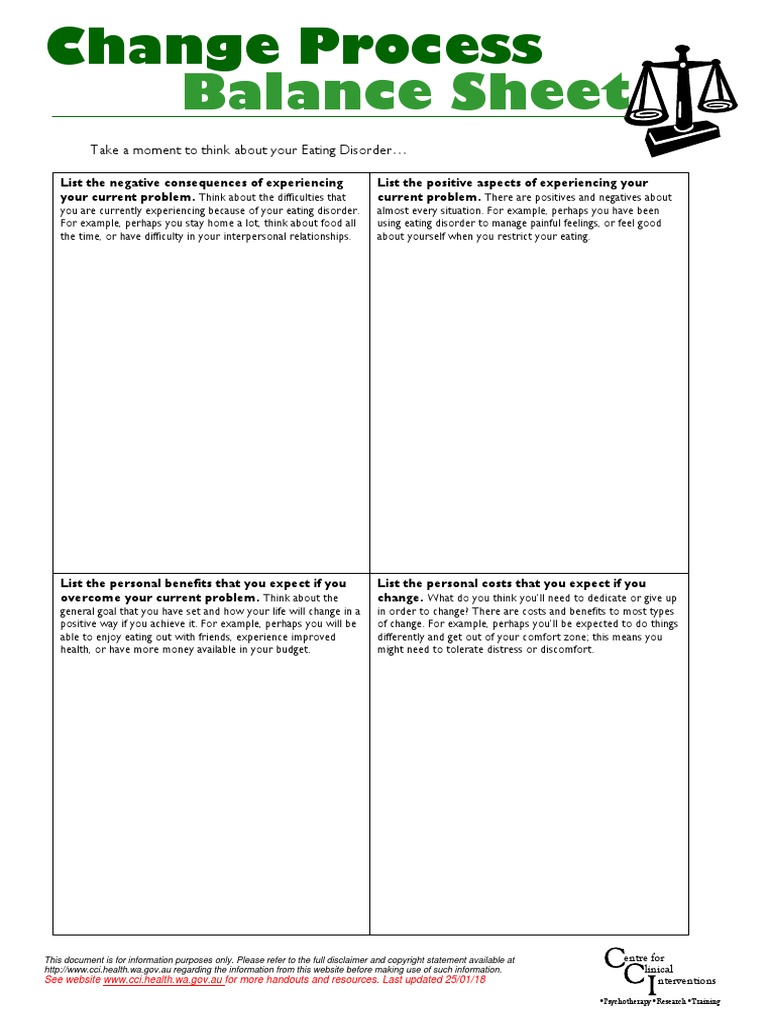 Change Process
Balance Sheet

Take a moment to think about your Eating Disorder…

| List the negative consequences of experiencing your current problem. Think about the difficulties that you are currently experiencing because of your eating disorder. For example, perhaps you stay home a lot, think about food all the time, or have difficulty in your interpersonal relationships. | List the positive aspects of experiencing your current problem. There are positives and negatives about almost every situation. For example, perhaps you have been using eating disorder to manage painful feelings, or feel good about yourself when you restrict your eating. |
|---|---|
| List the personal benefits that you expect if you overcome your current problem. Think about the general goal that you have set and how your life will change in a positive way if you achieve it. For example, perhaps you will be able to enjoy eating out with friends, experience improved health, or have more money available in your budget. | List the personal costs that you expect if you change. What do you think you'll need to dedicate or give up in order to change? There are costs and benefits to most types of change. For example, perhaps you'll be expected to do things differently and get out of your comfort zone; this means you might need to tolerate distress or discomfort. |

This document is for information purposes only. Please refer to the full disclaimer and copyright statement available at http://www.cci.health.wa.gov.au regarding the information from this website before making use of such information.
See website www.cci.health.wa.gov.au for more handouts and resources. Last updated 25/01/18

Centre for Clinical Interventions
•Psychotherapy•Research•Training